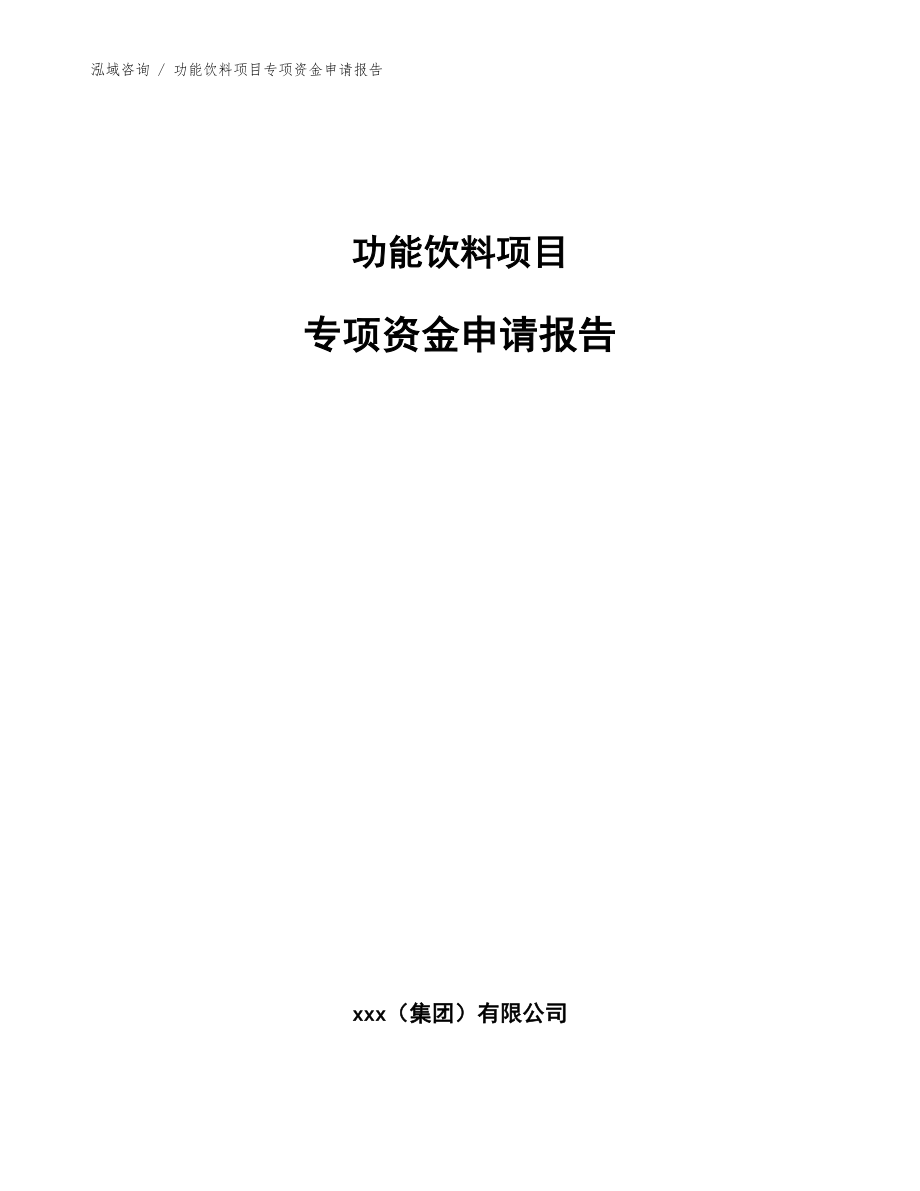 泓域咨询 / 功能饮料项目专项资金申请报告

功能饮料项目

专项资金申请报告

xxx（集团）有限公司